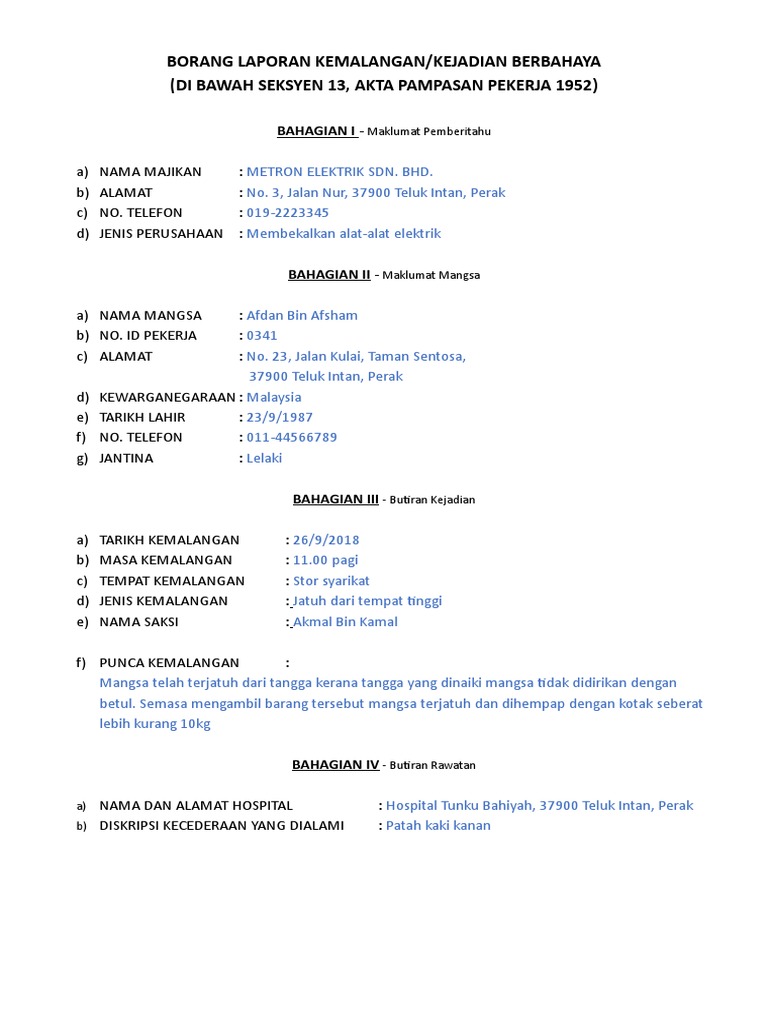 BORANG LAPORAN KEMALANGAN/KEJADIAN BERBAHAYA
(DI BAWAH SEKSYEN 13, AKTA PAMPASAN PEKERJA 1952)

BAHAGIAN I - Maklumat Pemberitahu

a) NAMA MAJIKAN : METRON ELEKTRIK SDN. BHD.
b) ALAMAT : No. 3, Jalan Nur, 37900 Teluk Intan, Perak
c) NO. TELEFON : 019-2223345
d) JENIS PERUSAHAAN : Membekalkan alat-alat elektrik

BAHAGIAN II - Maklumat Mangsa

a) NAMA MANGSA : Afdan Bin Afsham
b) NO. ID PEKERJA : 0341
c) ALAMAT : No. 23, Jalan Kulai, Taman Sentosa, 37900 Teluk Intan, Perak
d) KEWARGANEGARAAN : Malaysia
e) TARIKH LAHIR : 23/9/1987
f) NO. TELEFON : 011-44566789
g) JANTINA : Lelaki

BAHAGIAN III - Butiran Kejadian

a) TARIKH KEMALANGAN : 26/9/2018
b) MASA KEMALANGAN : 11.00 pagi
c) TEMPAT KEMALANGAN : Stor syarikat
d) JENIS KEMALANGAN : Jatuh dari tempat tinggi
e) NAMA SAKSI : Akmal Bin Kamal

f) PUNCA KEMALANGAN :
Mangsa telah terjatuh dari tangga kerana tangga yang dinaiki mangsa tidak didirikan dengan betul. Semasa mengambil barang tersebut mangsa terjatuh dan dihempap dengan kotak seberat lebih kurang 10kg

BAHAGIAN IV - Butiran Rawatan

a) NAMA DAN ALAMAT HOSPITAL : Hospital Tunku Bahiyah, 37900 Teluk Intan, Perak
b) DISKRIPSI KECEDERAAN YANG DIALAMI : Patah kaki kanan